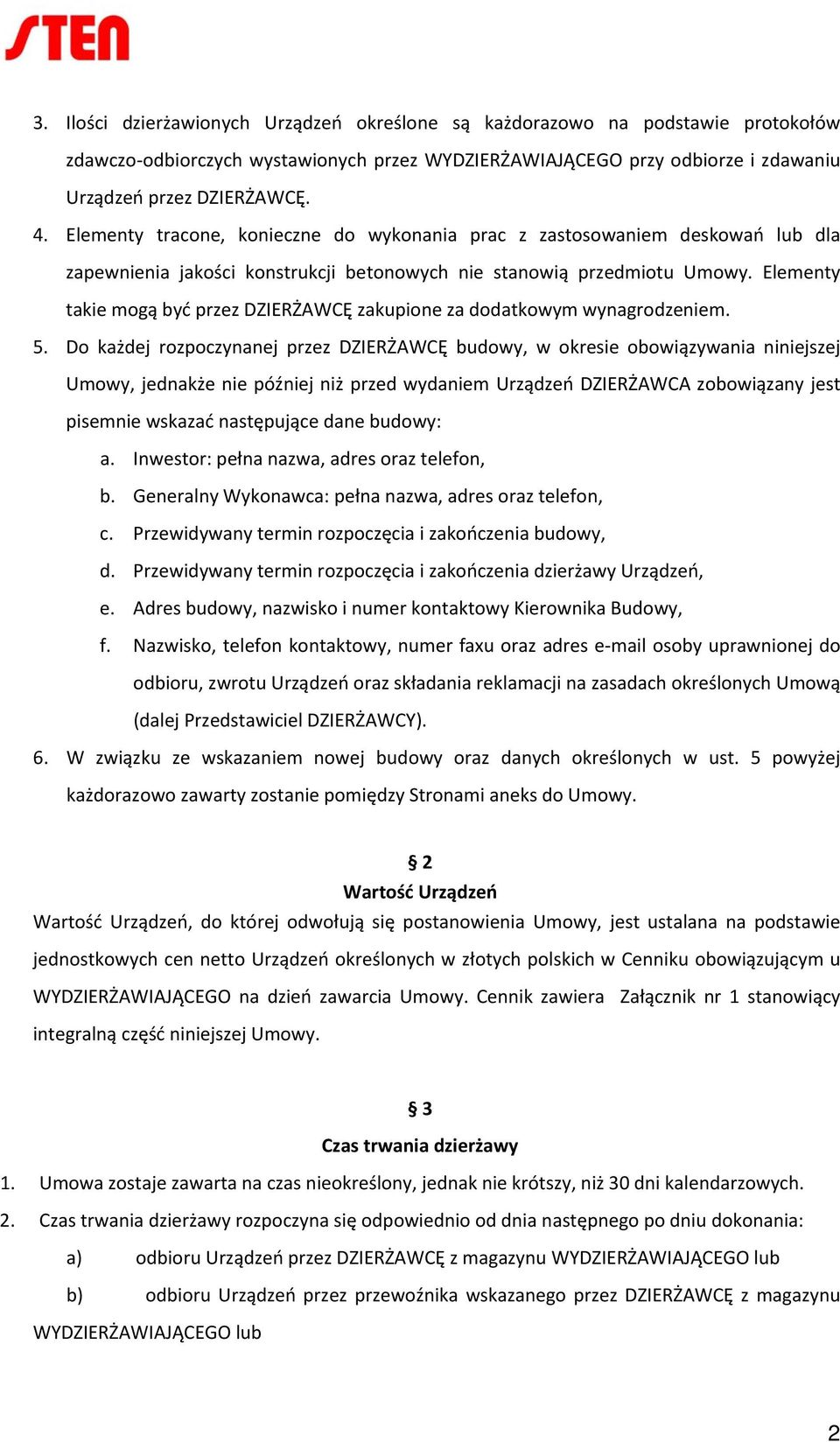 STEN

3. Ilości dzierżawionych Urządzeń określone są każdorazowo na podstawie protokołów zdawczo-odbiorczych wystawionych przez WYDZIERŻAWIAJĄCEGO przy odbiorze i zdawaniu Urządzeń przez DZIERŻAWCĘ.
4. Elementy tracone, konieczne do wykonania prac z zastosowaniem deskowań lub dla zapewnienia jakości konstrukcji betonowych nie stanowią przedmiotu Umowy. Elementy takie mogą być przez DZIERŻAWCĘ zakupione za dodatkowym wynagrodzeniem.
5. Do każdej rozpoczynanej przez DZIERŻAWCĘ budowy, w okresie obowiązywania niniejszej Umowy, jednakże nie później niż przed wydaniem Urządzeń DZIERŻAWCA zobowiązany jest pisemnie wskazać następujące dane budowy:
a. Inwestor: pełna nazwa, adres oraz telefon,
b. Generalny Wykonawca: pełna nazwa, adres oraz telefon,
c. Przewidywany termin rozpoczęcia i zakończenia budowy,
d. Przewidywany termin rozpoczęcia i zakończenia dzierżawy Urządzeń,
e. Adres budowy, nazwisko i numer kontaktowy Kierownika Budowy,
f. Nazwisko, telefon kontaktowy, numer faxu oraz adres e-mail osoby uprawnionej do odbioru, zwrotu Urządzeń oraz składania reklamacji na zasadach określonych Umową (dalej Przedstawiciel DZIERŻAWCY).
6. W związku ze wskazaniem nowej budowy oraz danych określonych w ust. 5 powyżej każdorazowo zawarty zostanie pomiędzy Stronami aneks do Umowy.

§ 2
Wartość Urządzeń
Wartość Urządzeń, do której odwołują się postanowienia Umowy, jest ustalana na podstawie jednostkowych cen netto Urządzeń określonych w złotych polskich w Cenniku obowiązującym u WYDZIERŻAWIAJĄCEGO na dzień zawarcia Umowy. Cennik zawiera Załącznik nr 1 stanowiący integralną część niniejszej Umowy.

§ 3
Czas trwania dzierżawy
1. Umowa zostaje zawarta na czas nieokreślony, jednak nie krótszy, niż 30 dni kalendarzowych.
2. Czas trwania dzierżawy rozpoczyna się odpowiednio od dnia następnego po dniu dokonania:
a) odbioru Urządzeń przez DZIERŻAWCĘ z magazynu WYDZIERŻAWIAJĄCEGO lub
b) odbioru Urządzeń przez przewoźnika wskazanego przez DZIERŻAWCĘ z magazynu WYDZIERŻAWIAJĄCEGO lub

2